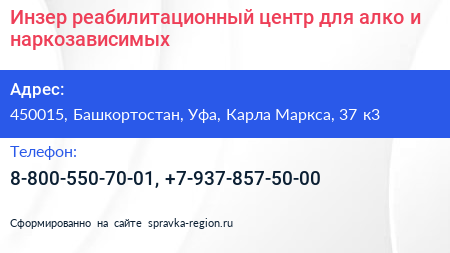 Инзер реабилитационный центр для алко и наркозависимых

Адрес:

450015, Башкортостан, Уфа, Карла Маркса, 37 к3

Телефон:

8-800-550-70-01, +7-937-857-50-00

Сформированно на сайте spravka-region.ru